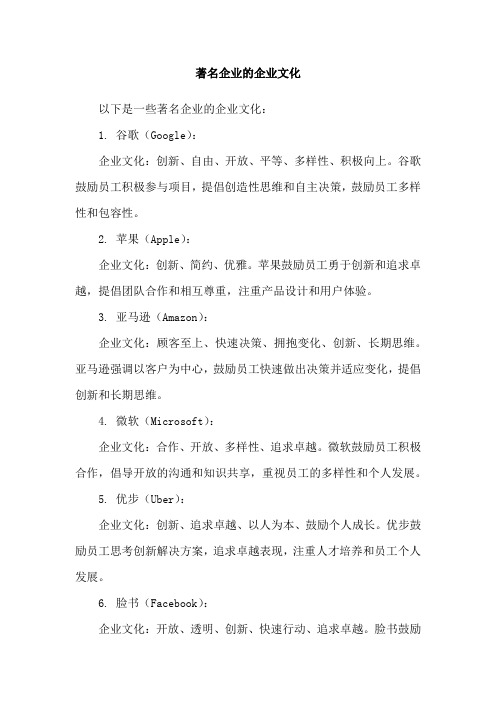 著名企业的企业文化

以下是一些著名企业的企业文化：

1. 谷歌（Google）：

企业文化：创新、自由、开放、平等、多样性、积极向上。谷歌鼓励员工积极参与项目，提倡创造性思维和自主决策，鼓励员工多样性和包容性。

2. 苹果（Apple）：

企业文化：创新、简约、优雅。苹果鼓励员工勇于创新和追求卓越，提倡团队合作和相互尊重，注重产品设计和用户体验。

3. 亚马逊（Amazon）：

企业文化：顾客至上、快速决策、拥抱变化、创新、长期思维。亚马逊强调以客户为中心，鼓励员工快速做出决策并适应变化，提倡创新和长期思维。

4. 微软（Microsoft）：

企业文化：合作、开放、多样性、追求卓越。微软鼓励员工积极合作，倡导开放的沟通和知识共享，重视员工的多样性和个人发展。

5. 优步（Uber）：

企业文化：创新、追求卓越、以人为本、鼓励个人成长。优步鼓励员工思考创新解决方案，追求卓越表现，注重人才培养和员工个人发展。

6. 脸书（Facebook）：

企业文化：开放、透明、创新、快速行动、追求卓越。脸书鼓励